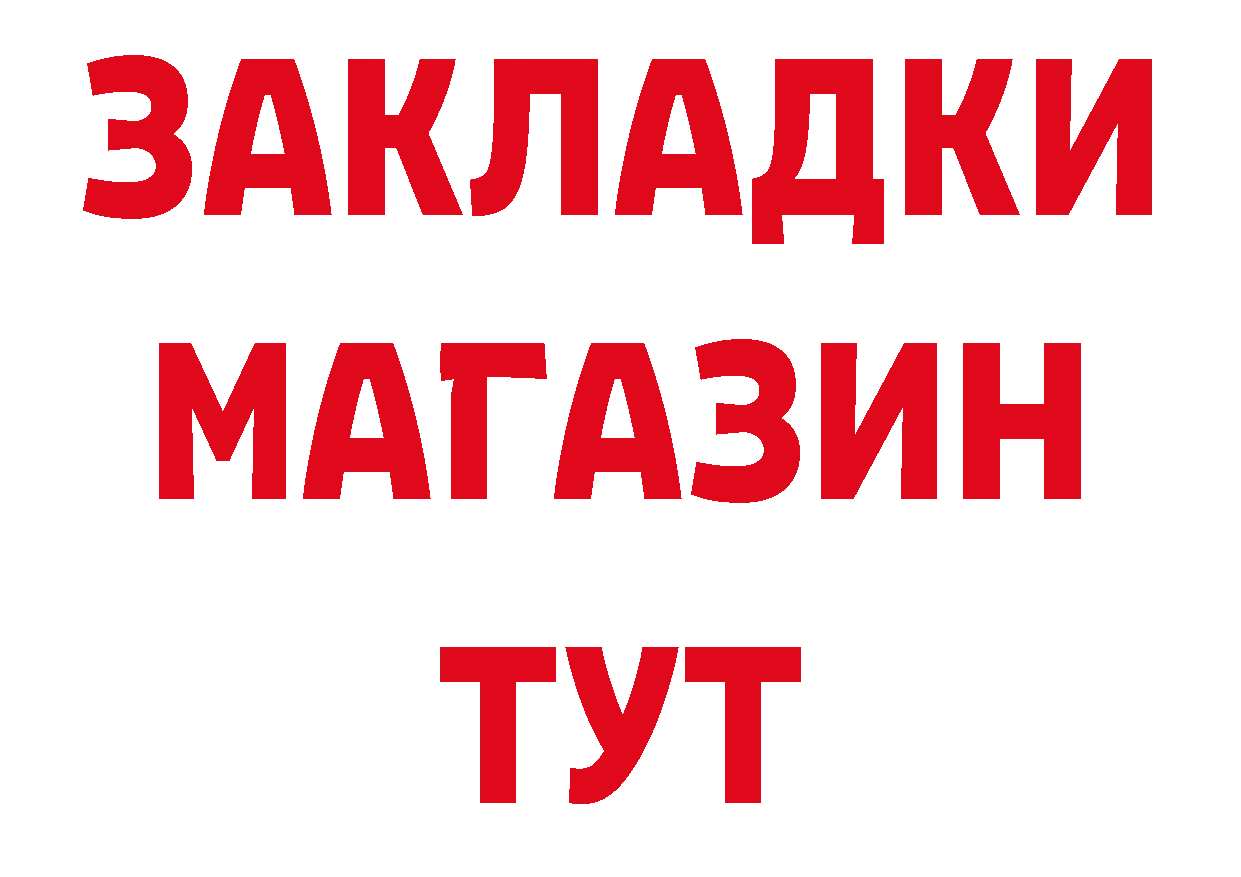 ЗАКЛАДКИ
МАГАЗИН
ТУТ